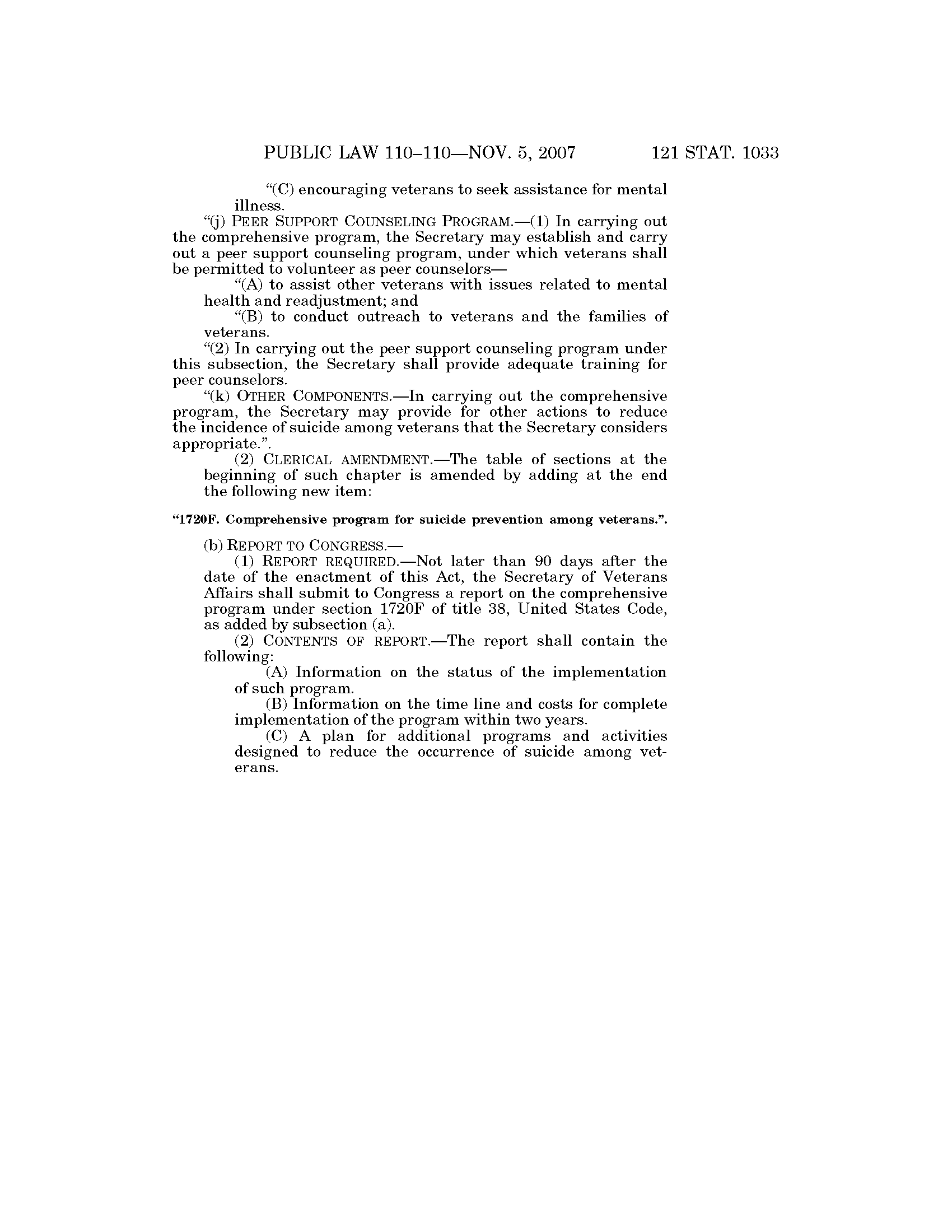 PUBLIC LAW 110–110—NOV. 5, 2007 121 STAT. 1033

"(C) encouraging veterans to seek assistance for mental illness.

"(j) PEER SUPPORT COUNSELING PROGRAM.—(1) In carrying out the comprehensive program, the Secretary may establish and carry out a peer support counseling program, under which veterans shall be permitted to volunteer as peer counselors—

"(A) to assist other veterans with issues related to mental health and readjustment; and

"(B) to conduct outreach to veterans and the families of veterans.

"(2) In carrying out the peer support counseling program under this subsection, the Secretary shall provide adequate training for peer counselors.

"(k) OTHER COMPONENTS.—In carrying out the comprehensive program, the Secretary may provide for other actions to reduce the incidence of suicide among veterans that the Secretary considers appropriate.".

(2) CLERICAL AMENDMENT.—The table of sections at the beginning of such chapter is amended by adding at the end the following new item:

"1720F. Comprehensive program for suicide prevention among veterans.".

(b) REPORT TO CONGRESS.—

(1) REPORT REQUIRED.—Not later than 90 days after the date of the enactment of this Act, the Secretary of Veterans Affairs shall submit to Congress a report on the comprehensive program under section 1720F of title 38, United States Code, as added by subsection (a).

(2) CONTENTS OF REPORT.—The report shall contain the following:

(A) Information on the status of the implementation of such program.

(B) Information on the time line and costs for complete implementation of the program within two years.

(C) A plan for additional programs and activities designed to reduce the occurrence of suicide among veterans.